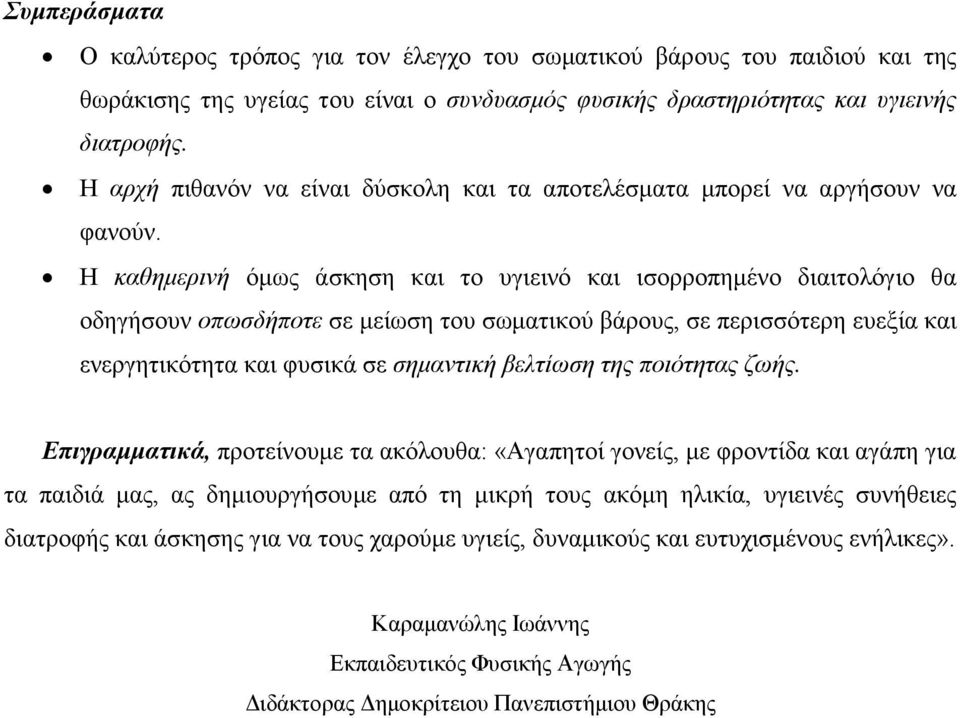 Συμπεράσματα

• Ο καλύτερος τρόπος για τον έλεγχο του σωματικού βάρους του παιδιού και της θωράκισης της υγείας του είναι ο συνδυασμός φυσικής δραστηριότητας και υγιεινής διατροφής.

• Η αρχή πιθανόν να είναι δύσκολη και τα αποτελέσματα μπορεί να αργήσουν να φανούν.

• Η καθημερινή όμως άσκηση και το υγιεινό και ισορροπημένο διαιτολόγιο θα οδηγήσουν οπωσδήποτε σε μείωση του σωματικού βάρους, σε περισσότερη ευεξία και ενεργητικότητα και φυσικά σε σημαντική βελτίωση της ποιότητας ζωής.

Επιγραμματικά, προτείνουμε τα ακόλουθα: «Αγαπητοί γονείς, με φροντίδα και αγάπη για τα παιδιά μας, ας δημιουργήσουμε από τη μικρή τους ακόμη ηλικία, υγιεινές συνήθειες διατροφής και άσκησης για να τους χαρούμε υγιείς, δυναμικούς και ευτυχισμένους ενήλικες».

Καραμανώλης Ιωάννης

Εκπαιδευτικός Φυσικής Αγωγής

Διδάκτορας Δημοκρίτειου Πανεπιστήμιου Θράκης